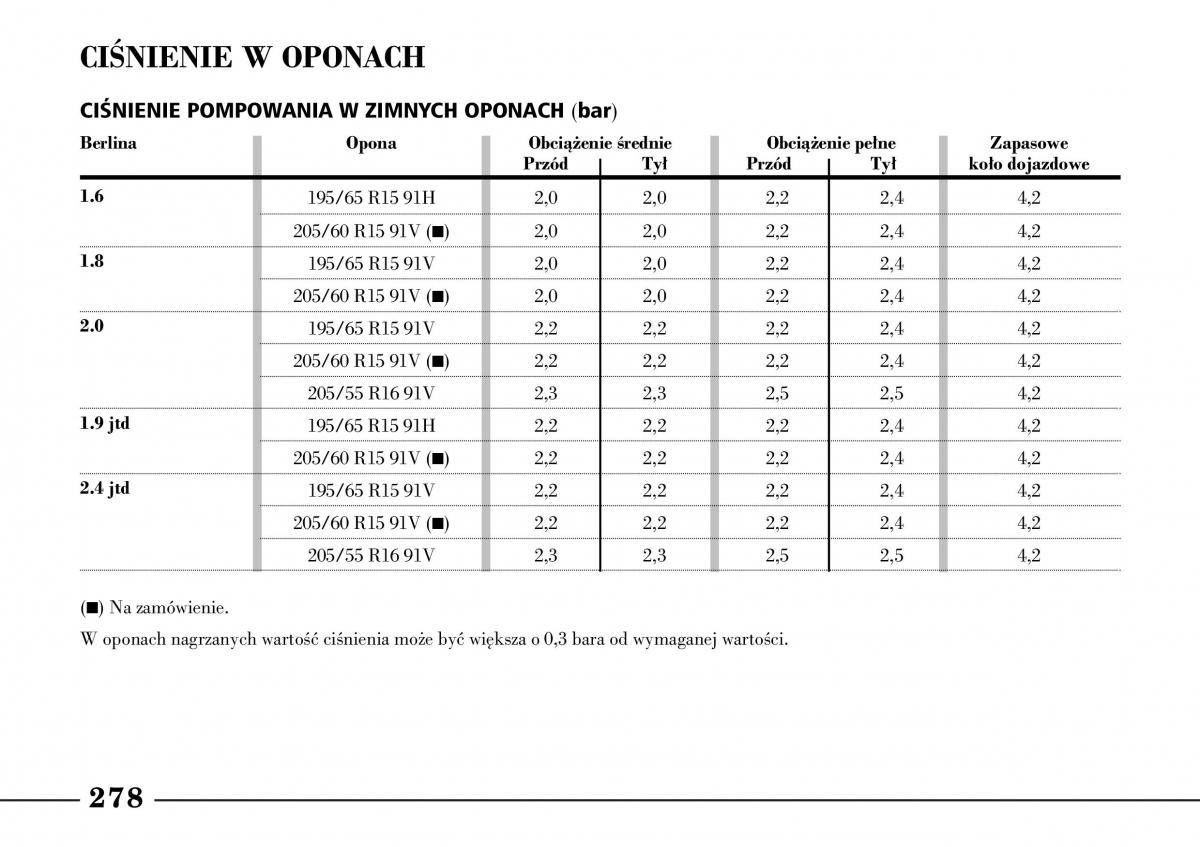 CIŚNIENIE W OPONACH

CIŚNIENIE POMPOWANIA W ZIMNYCH OPONACH (bar)

| Berlina | Opona | Obciążenie średnie Przód | Obciążenie średnie Tył | Obciążenie pełne Przód | Obciążenie pełne Tył | Zapasowe koło dojazdowe |
|---|---|---|---|---|---|---|
| 1.6 | 195/65 R15 91H | 2,0 | 2,0 | 2,2 | 2,4 | 4,2 |
| | 205/60 R15 91V (■) | 2,0 | 2,0 | 2,2 | 2,4 | 4,2 |
| 1.8 | 195/65 R15 91V | 2,0 | 2,0 | 2,2 | 2,4 | 4,2 |
| | 205/60 R15 91V (■) | 2,0 | 2,0 | 2,2 | 2,4 | 4,2 |
| 2.0 | 195/65 R15 91V | 2,2 | 2,2 | 2,2 | 2,4 | 4,2 |
| | 205/60 R15 91V (■) | 2,2 | 2,2 | 2,2 | 2,4 | 4,2 |
| | 205/55 R16 91V | 2,3 | 2,3 | 2,5 | 2,5 | 4,2 |
| 1.9 jtd | 195/65 R15 91H | 2,2 | 2,2 | 2,2 | 2,4 | 4,2 |
| | 205/60 R15 91V (■) | 2,2 | 2,2 | 2,2 | 2,4 | 4,2 |
| 2.4 jtd | 195/65 R15 91V | 2,2 | 2,2 | 2,2 | 2,4 | 4,2 |
| | 205/60 R15 91V (■) | 2,2 | 2,2 | 2,2 | 2,4 | 4,2 |
| | 205/55 R16 91V | 2,3 | 2,3 | 2,5 | 2,5 | 4,2 |

(■) Na zamówienie.

W oponach nagrzanych wartość ciśnienia może być większa o 0,3 bara od wymaganej wartości.

278